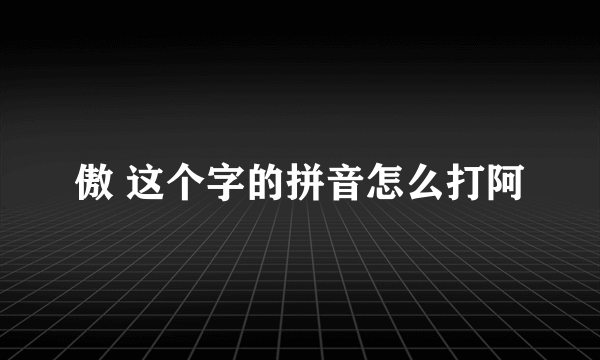 傲 这个字的拼音怎么打阿